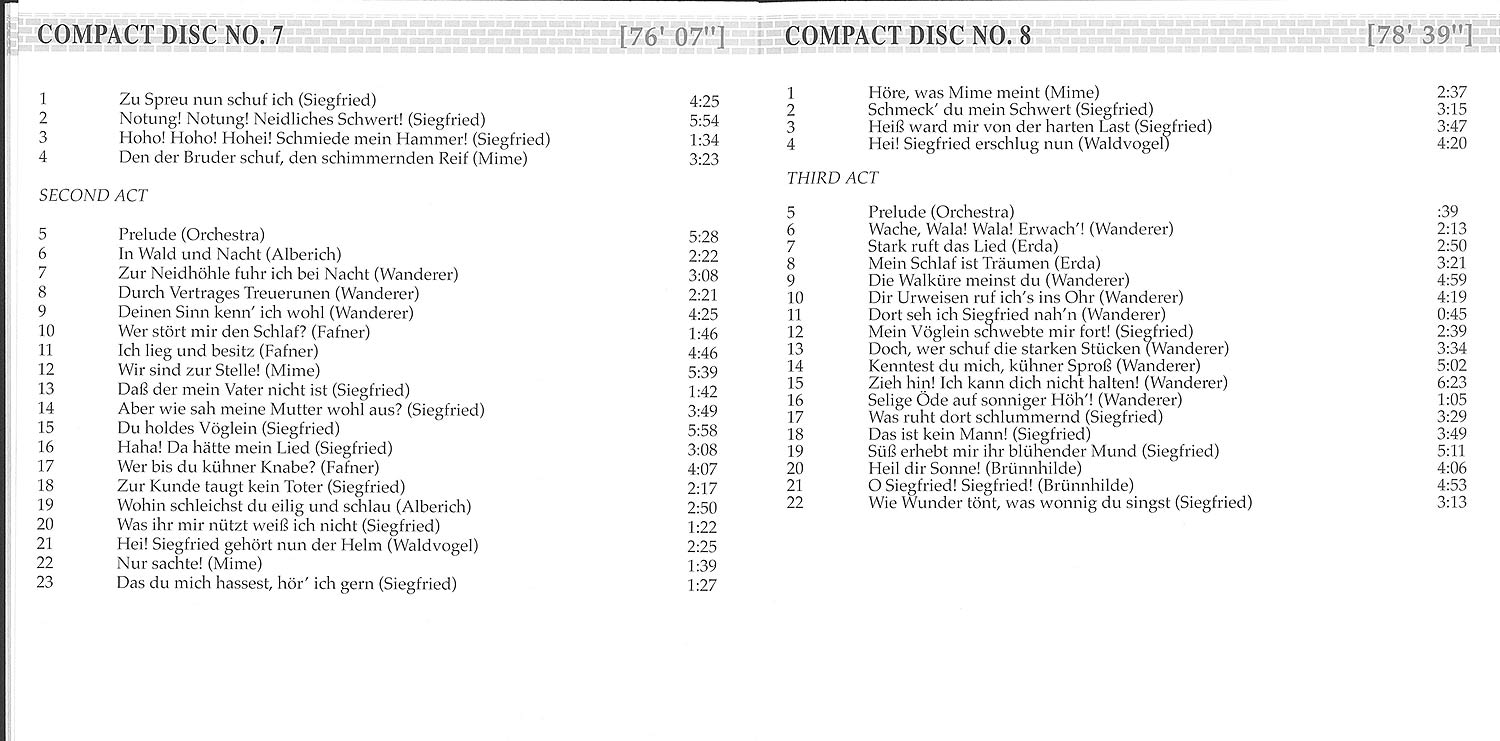 COMPACT DISC NO. 7 [76' 07"]

| | | |
|---|---|---|
| 1 | Zu Spreu nun schuf ich (Siegfried) | 4:25 |
| 2 | Notung! Notung! Neidliches Schwert! (Siegfried) | 5:54 |
| 3 | Hoho! Hoho! Hohei! Schmiede mein Hammer! (Siegfried) | 1:34 |
| 4 | Den der Bruder schuf, den schimmernden Reif (Mime) | 3:23 |

SECOND ACT

| | | |
|---|---|---|
| 5 | Prelude (Orchestra) | 5:28 |
| 6 | In Wald und Nacht (Alberich) | 2:22 |
| 7 | Zur Neidhöhle fuhr ich bei Nacht (Wanderer) | 3:08 |
| 8 | Durch Vertrages Treuerunen (Wanderer) | 2:21 |
| 9 | Deinen Sinn kenn' ich wohl (Wanderer) | 4:25 |
| 10 | Wer stört mir den Schlaf? (Fafner) | 1:46 |
| 11 | Ich lieg und besitz (Fafner) | 4:46 |
| 12 | Wir sind zur Stelle! (Mime) | 5:39 |
| 13 | Daß der mein Vater nicht ist (Siegfried) | 1:42 |
| 14 | Aber wie sah meine Mutter wohl aus? (Siegfried) | 3:49 |
| 15 | Du holdes Vöglein (Siegfried) | 5:58 |
| 16 | Haha! Da hätte mein Lied (Siegfried) | 3:08 |
| 17 | Wer bis du kühner Knabe? (Fafner) | 4:07 |
| 18 | Zur Kunde taugt kein Toter (Siegfried) | 2:17 |
| 19 | Wohin schleichst du eilig und schlau (Alberich) | 2:50 |
| 20 | Was ihr mir nützt weiß ich nicht (Siegfried) | 1:22 |
| 21 | Hei! Siegfried gehört nun der Helm (Waldvogel) | 2:25 |
| 22 | Nur sachte! (Mime) | 1:39 |
| 23 | Das du mich hassest, hör' ich gern (Siegfried) | 1:27 |

COMPACT DISC NO. 8 [78' 39"]

| | | |
|---|---|---|
| 1 | Höre, was Mime meint (Mime) | 2:37 |
| 2 | Schmeck' du mein Schwert (Siegfried) | 3:15 |
| 3 | Heiß ward mir von der harten Last (Siegfried) | 3:47 |
| 4 | Hei! Siegfried erschlug nun (Waldvogel) | 4:20 |

THIRD ACT

| | | |
|---|---|---|
| 5 | Prelude (Orchestra) | :39 |
| 6 | Wache, Wala! Wala! Erwach'! (Wanderer) | 2:13 |
| 7 | Stark ruft das Lied (Erda) | 2:50 |
| 8 | Mein Schlaf ist Träumen (Erda) | 3:21 |
| 9 | Die Walküre meinst du (Wanderer) | 4:59 |
| 10 | Dir Urweisen ruf ich's ins Ohr (Wanderer) | 4:19 |
| 11 | Dort seh ich Siegfried nah'n (Wanderer) | 0:45 |
| 12 | Mein Vöglein schwebte mir fort! (Siegfried) | 2:39 |
| 13 | Doch, wer schuf die starken Stücken (Wanderer) | 3:34 |
| 14 | Kenntest du mich, kühner Sproß (Wanderer) | 5:02 |
| 15 | Zieh hin! Ich kann dich nicht halten! (Wanderer) | 6:23 |
| 16 | Selige Öde auf sonniger Höh'! (Wanderer) | 1:05 |
| 17 | Was ruht dort schlummernd (Siegfried) | 3:29 |
| 18 | Das ist kein Mann! (Siegfried) | 3:49 |
| 19 | Süß erhebt mir ihr blühender Mund (Siegfried) | 5:11 |
| 20 | Heil dir Sonne! (Brünnhilde) | 4:06 |
| 21 | O Siegfried! Siegfried! (Brünnhilde) | 4:53 |
| 22 | Wie Wunder tönt, was wonnig du singst (Siegfried) | 3:13 |